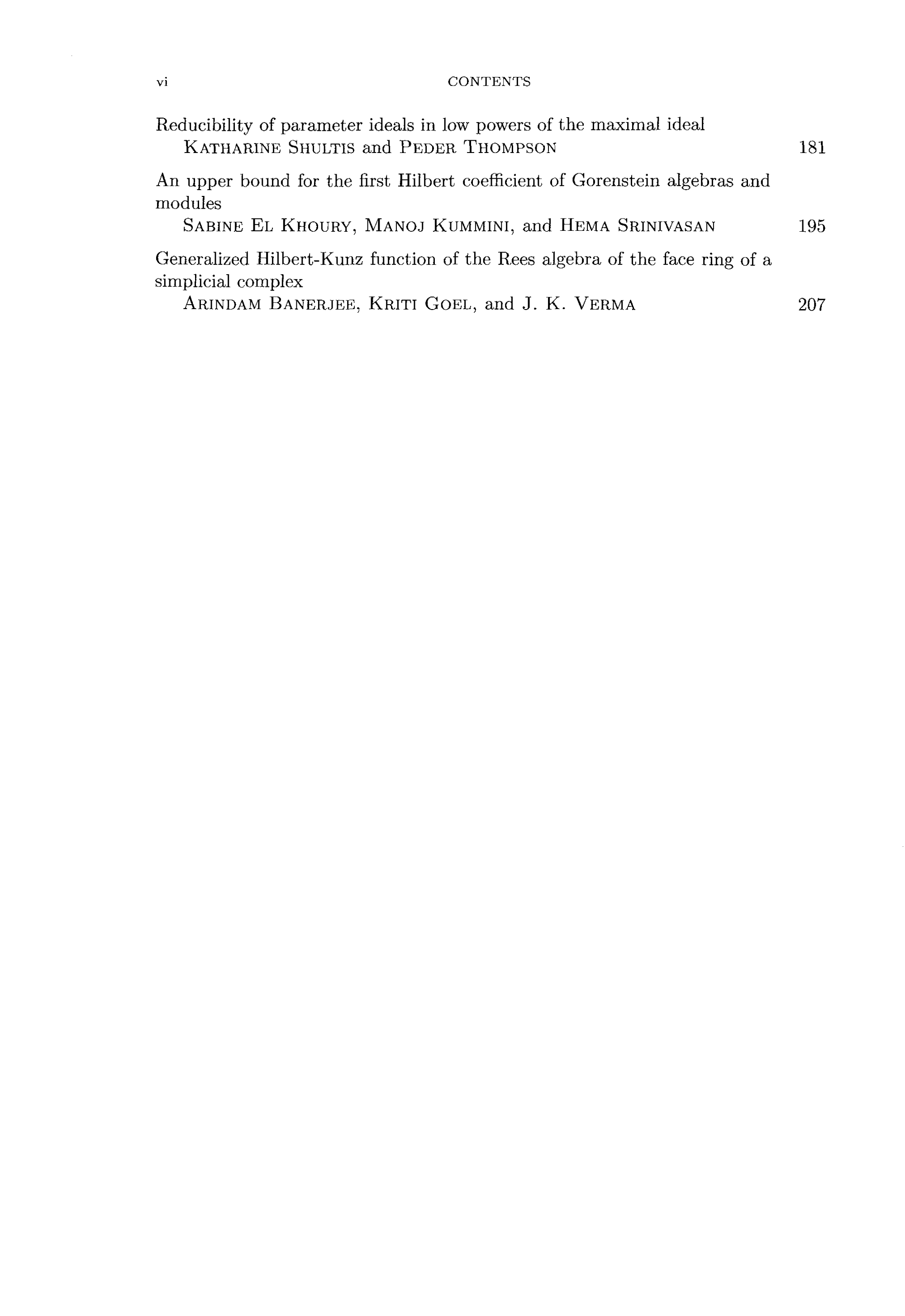 vi CONTENTS

Reducibility of parameter ideals in low powers of the maximal ideal
Katharine Shultis and Peder Thompson 181

An upper bound for the first Hilbert coefficient of Gorenstein algebras and modules
Sabine El Khoury, Manoj Kummini, and Hema Srinivasan 195

Generalized Hilbert-Kunz function of the Rees algebra of the face ring of a simplicial complex
Arindam Banerjee, Kriti Goel, and J. K. Verma 207